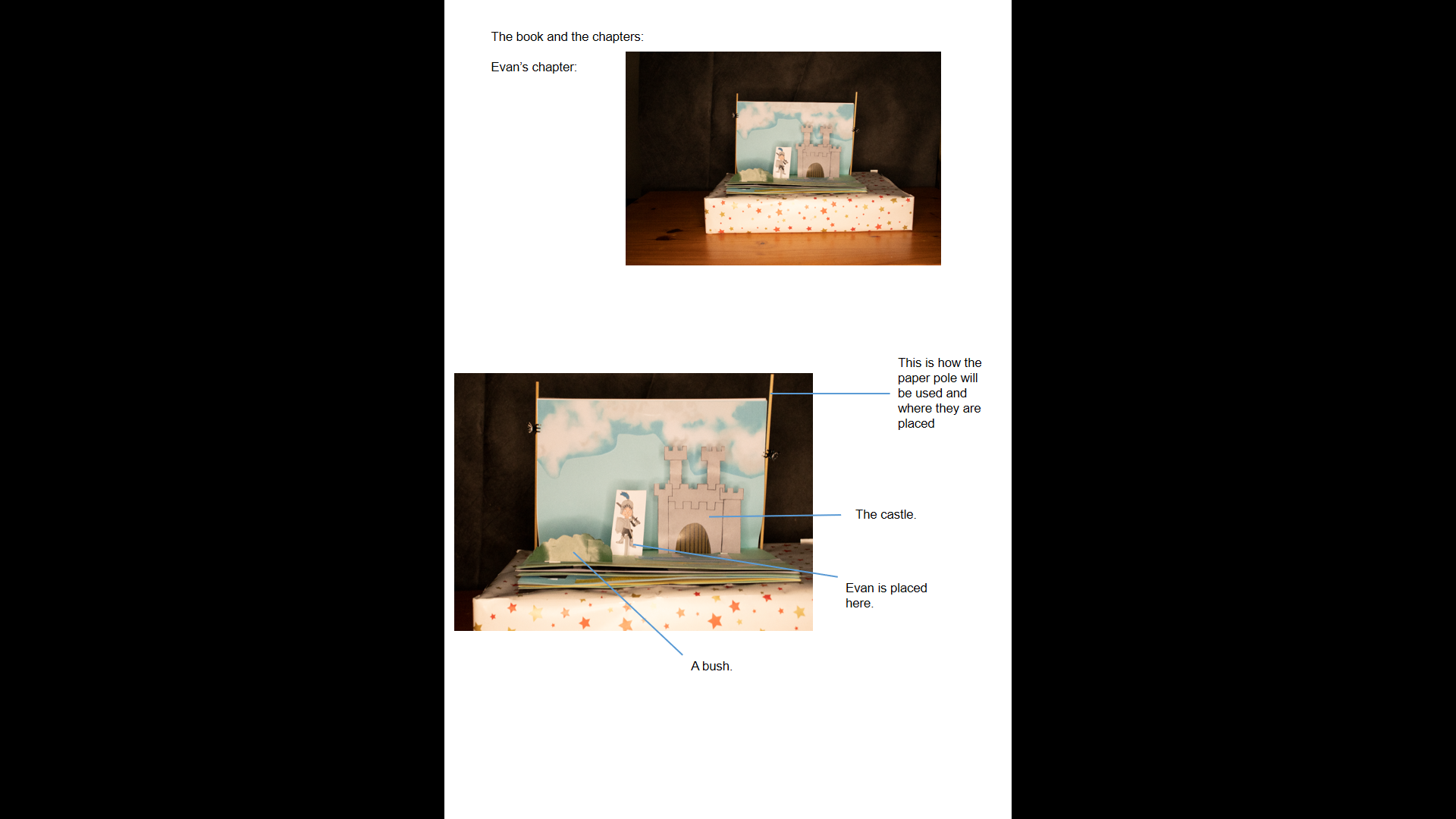 The book and the chapters:

Evan's chapter:

This is how the paper pole will be used and where they are placed

The castle.

Evan is placed here.

A bush.